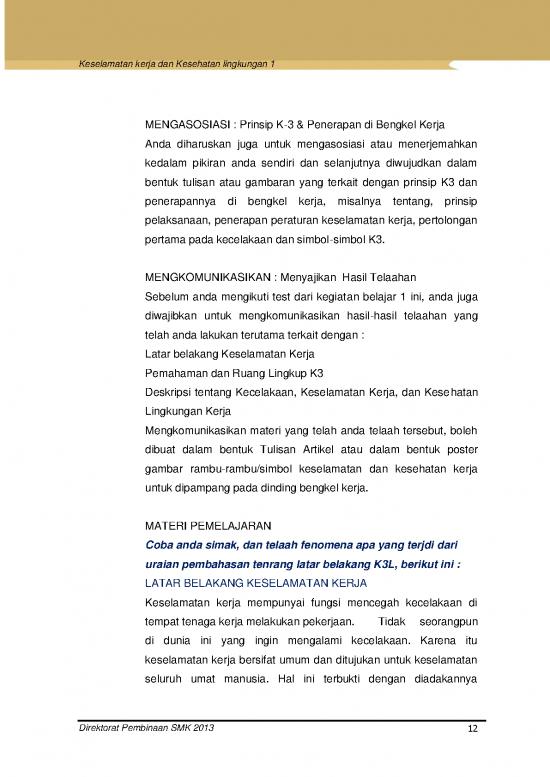 Keselamatan kerja dan Kesehatan lingkungan 1

MENGASOSIASI : Prinsip K-3 & Penerapan di Bengkel Kerja
Anda diharuskan juga untuk mengasosiasi atau menerjemahkan kedalam pikiran anda sendiri dan selanjutnya diwujudkan dalam bentuk tulisan atau gambaran yang terkait dengan prinsip K3 dan penerapannya di bengkel kerja, misalnya tentang, prinsip pelaksanaan, penerapan peraturan keselamatan kerja, pertolongan pertama pada kecelakaan dan simbol-simbol K3.

MENGKOMUNIKASIKAN : Menyajikan Hasil Telaahan
Sebelum anda mengikuti test dari kegiatan belajar 1 ini, anda juga diwajibkan untuk mengkomunikasikan hasil-hasil telaahan yang telah anda lakukan terutama terkait dengan :
Latar belakang Keselamatan Kerja
Pemahaman dan Ruang Lingkup K3
Deskripsi tentang Kecelakaan, Keselamatan Kerja, dan Kesehatan Lingkungan Kerja
Mengkomunikasikan materi yang telah anda telaah tersebut, boleh dibuat dalam bentuk Tulisan Artikel atau dalam bentuk poster gambar rambu-rambu/simbol keselamatan dan kesehatan kerja untuk dipampang pada dinding bengkel kerja.

MATERI PEMELAJARAN
Coba anda simak, dan telaah fenomena apa yang terjdi dari uraian pembahasan tenrang latar belakang K3L, berikut ini :
LATAR BELAKANG KESELAMATAN KERJA
Keselamatan kerja mempunyai fungsi mencegah kecelakaan di tempat tenaga kerja melakukan pekerjaan. Tidak seorangpun di dunia ini yang ingin mengalami kecelakaan. Karena itu keselamatan kerja bersifat umum dan ditujukan untuk keselamatan seluruh umat manusia. Hal ini terbukti dengan diadakannya

Direktorat Pembinaan SMK 2013 12